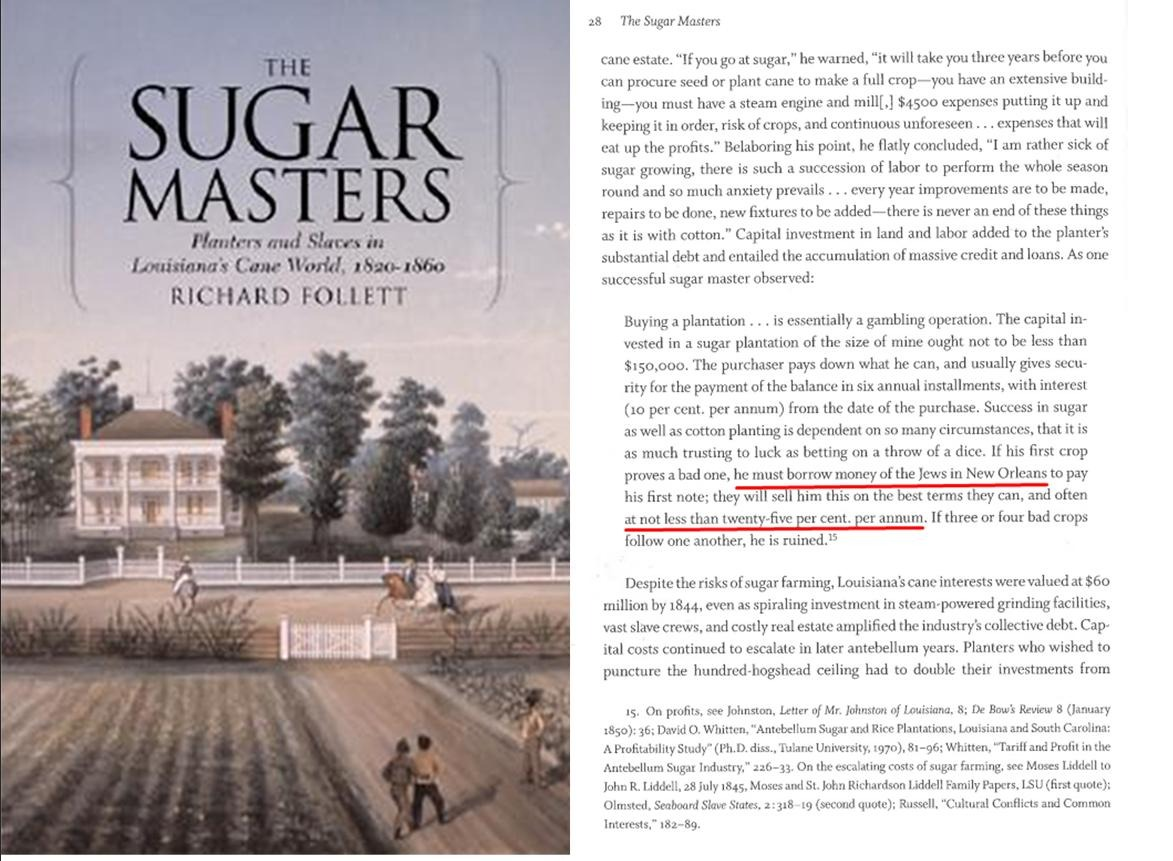 THE
SUGAR
MASTERS
Planters and Slaves in
Louisiana's Cane World, 1820-1860
RICHARD FOLLETT

28 The Sugar Masters

cane estate. "If you go at sugar," he warned, "it will take you three years before you can procure seed or plant cane to make a full crop—you have an extensive building—you must have a steam engine and mill[,] $4500 expenses putting it up and keeping it in order, risk of crops, and continuous unforeseen . . . expenses that will eat up the profits." Belaboring his point, he flatly concluded, "I am rather sick of sugar growing, there is such a succession of labor to perform the whole season round and so much anxiety prevails . . . every year improvements are to be made, repairs to be done, new fixtures to be added—there is never an end of these things as it is with cotton." Capital investment in land and labor added to the planter's substantial debt and entailed the accumulation of massive credit and loans. As one successful sugar master observed:

Buying a plantation . . . is essentially a gambling operation. The capital invested in a sugar plantation of the size of mine ought not to be less than $150,000. The purchaser pays down what he can, and usually gives security for the payment of the balance in six annual installments, with interest (10 per cent. per annum) from the date of the purchase. Success in sugar as well as cotton planting is dependent on so many circumstances, that it is as much trusting to luck as betting on a throw of a dice. If his first crop proves a bad one, he must borrow money of the Jews in New Orleans to pay his first note; they will sell him this on the best terms they can, and often at not less than twenty-five per cent. per annum. If three or four bad crops follow one another, he is ruined.$^{15}$

Despite the risks of sugar farming, Louisiana's cane interests were valued at $60 million by 1844, even as spiraling investment in steam-powered grinding facilities, vast slave crews, and costly real estate amplified the industry's collective debt. Capital costs continued to escalate in later antebellum years. Planters who wished to puncture the hundred-hogshead ceiling had to double their investments from

15. On profits, see Johnston, Letter of Mr. Johnston of Louisiana, 8; De Bow's Review 8 (January 1850): 36; David O. Whitten, "Antebellum Sugar and Rice Plantations, Louisiana and South Carolina: A Profitability Study" (Ph.D. diss., Tulane University, 1970), 81–96; Whitten, "Tariff and Profit in the Antebellum Sugar Industry," 226–33. On the escalating costs of sugar farming, see Moses Liddell to John R. Liddell, 28 July 1845, Moses and St. John Richardson Liddell Family Papers, LSU (first quote); Olmsted, Seaboard Slave States, 2:318–19 (second quote); Russell, "Cultural Conflicts and Common Interests," 182–89.